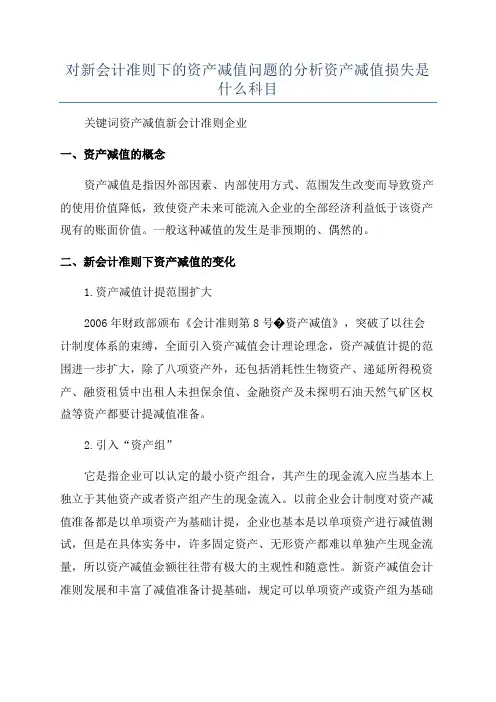 对新会计准则下的资产减值问题的分析资产减值损失是什么科目

关键词资产减值新会计准则企业

一、资产减值的概念

资产减值是指因外部因素、内部使用方式、范围发生改变而导致资产的使用价值降低，致使资产未来可能流入企业的全部经济利益低于该资产现有的账面价值。一般这种减值的发生是非预期的、偶然的。

二、新会计准则下资产减值的变化

1.资产减值计提范围扩大

2006年财政部颁布《会计准则第8号�资产减值》，突破了以往会计制度体系的束缚，全面引入资产减值会计理论理念，资产减值计提的范围进一步扩大，除了八项资产外，还包括消耗性生物资产、递延所得税资产、融资租赁中出租人未担保余值、金融资产及未探明石油天然气矿区权益等资产都要计提减值准备。

2.引入“资产组”

它是指企业可以认定的最小资产组合，其产生的现金流入应当基本上独立于其他资产或者资产组产生的现金流入。以前企业会计制度对资产减值准备都是以单项资产为基础计提，企业也基本是以单项资产进行减值测试，但是在具体实务中，许多固定资产、无形资产都难以单独产生现金流量，所以资产减值金额往往带有极大的主观性和随意性。新资产减值会计准则发展和丰富了减值准备计提基础，规定可以单项资产或资产组为基础